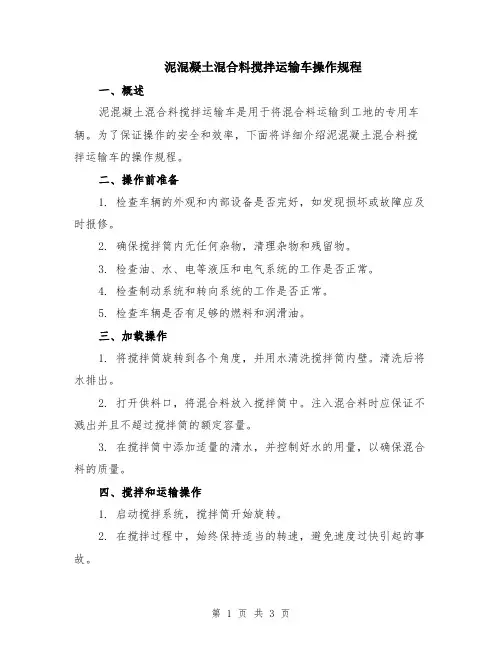 泥混凝土混合料搅拌运输车操作规程

一、概述

泥混凝土混合料搅拌运输车是用于将混合料运输到工地的专用车辆。为了保证操作的安全和效率，下面将详细介绍泥混凝土混合料搅拌运输车的操作规程。

二、操作前准备

1. 检查车辆的外观和内部设备是否完好，如发现损坏或故障应及时报修。

2. 确保搅拌筒内无任何杂物，清理杂物和残留物。

3. 检查油、水、电等液压和电气系统的工作是否正常。

4. 检查制动系统和转向系统的工作是否正常。

5. 检查车辆是否有足够的燃料和润滑油。

三、加载操作

1. 将搅拌筒旋转到各个角度，并用水清洗搅拌筒内壁。清洗后将水排出。

2. 打开供料口，将混合料放入搅拌筒中。注入混合料时应保证不溅出并且不超过搅拌筒的额定容量。

3. 在搅拌筒中添加适量的清水，并控制好水的用量，以确保混合料的质量。

四、搅拌和运输操作

1. 启动搅拌系统，搅拌筒开始旋转。

2. 在搅拌过程中，始终保持适当的转速，避免速度过快引起的事故。

第 1 页 共 3 页